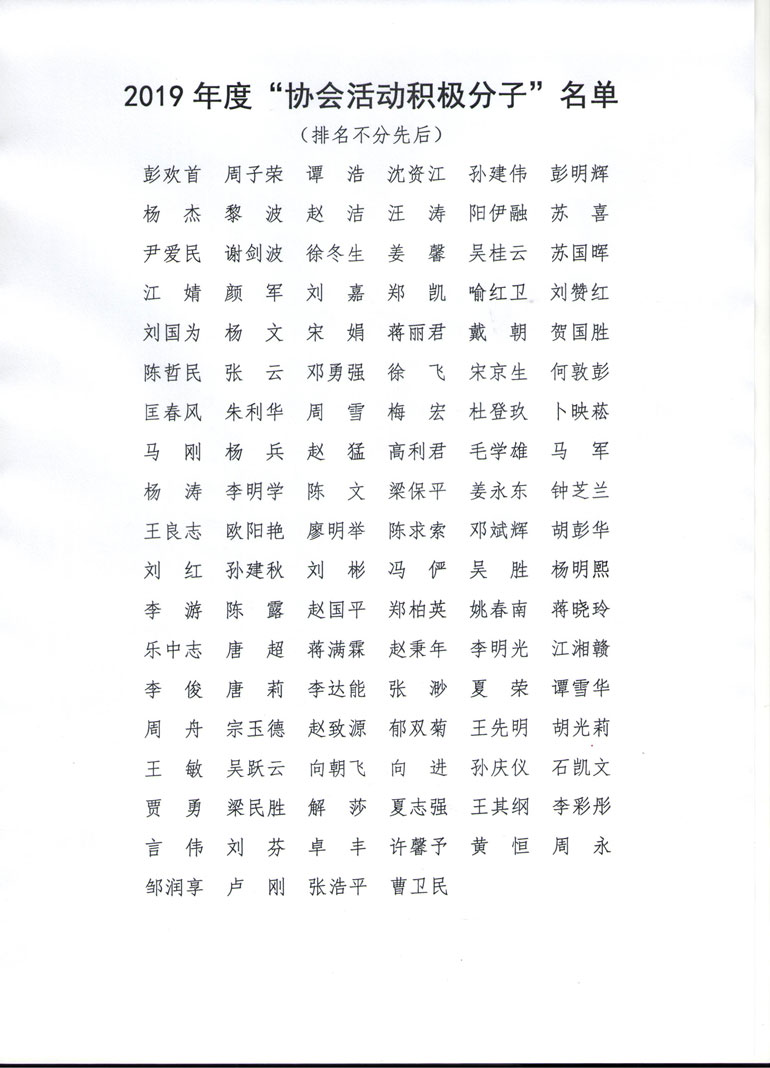 2019 年度“协会活动积极分子”名单

（排名不分先后）

彭欢首　周子荣　谭　浩　沈资江　孙建伟　彭明辉
杨　杰　黎　波　赵　洁　汪　涛　阳伊融　苏　喜
尹爱民　谢剑波　徐冬生　姜　馨　吴桂云　苏国晖
江　婧　颜　军　刘　嘉　郑　凯　喻红卫　刘赞红
刘国为　杨　文　宋　娟　蒋丽君　戴　朝　贺国胜
陈哲民　张　云　邓勇强　徐　飞　宋京生　何敦彭
匡春风　朱利华　周　雪　梅　宏　杜登玖　卜映菘
马　刚　杨　兵　赵　猛　高利君　毛学雄　马　军
杨　涛　李明学　陈　文　梁保平　姜永东　钟芝兰
王良志　欧阳艳　廖明举　陈求索　邓斌辉　胡彭华
刘　红　孙建秋　刘　彬　冯　俨　吴　胜　杨明熙
李　游　陈　露　赵国平　郑柏英　姚春南　蒋晓玲
乐中志　唐　超　蒋满霖　赵秉年　李明光　江湘赣
李　俊　唐　莉　李达能　张　渺　夏　荣　谭雪华
周　舟　宗玉德　赵致源　郁双菊　王先明　胡光莉
王　敏　吴跃云　向朝飞　向　进　孙庆仪　石凯文
贾　勇　梁民胜　解　莎　夏志强　王其纲　李彩彤
言　伟　刘　芬　卓　丰　许馨予　黄　恒　周　永
邹润享　卢　刚　张浩平　曹卫民